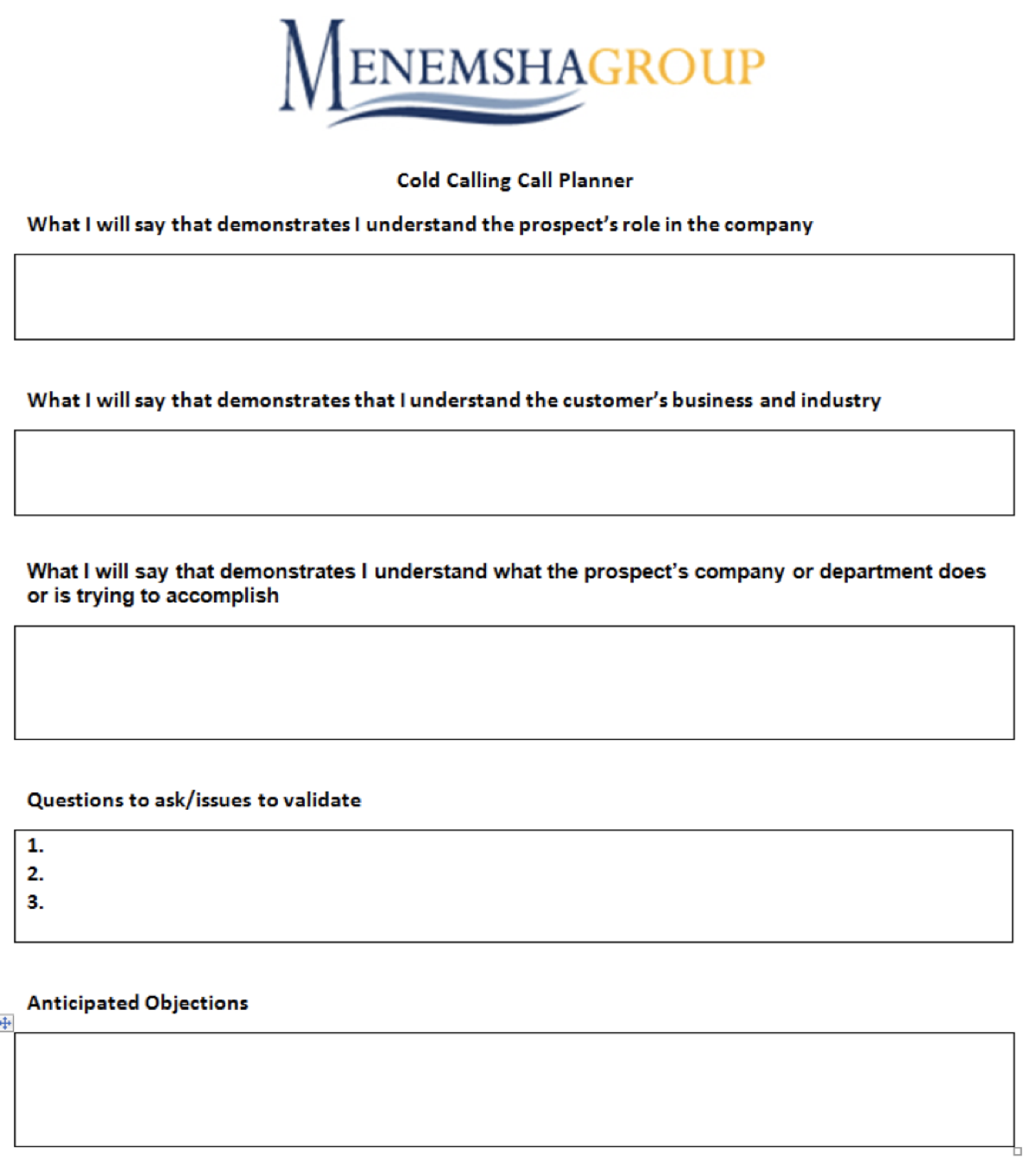 MENEMSHAGROUP

Cold Calling Call Planner

What I will say that demonstrates I understand the prospect's role in the company

What I will say that demonstrates that I understand the customer's business and industry

What I will say that demonstrates I understand what the prospect's company or department does or is trying to accomplish

Questions to ask/issues to validate

1.
2.
3.

Anticipated Objections